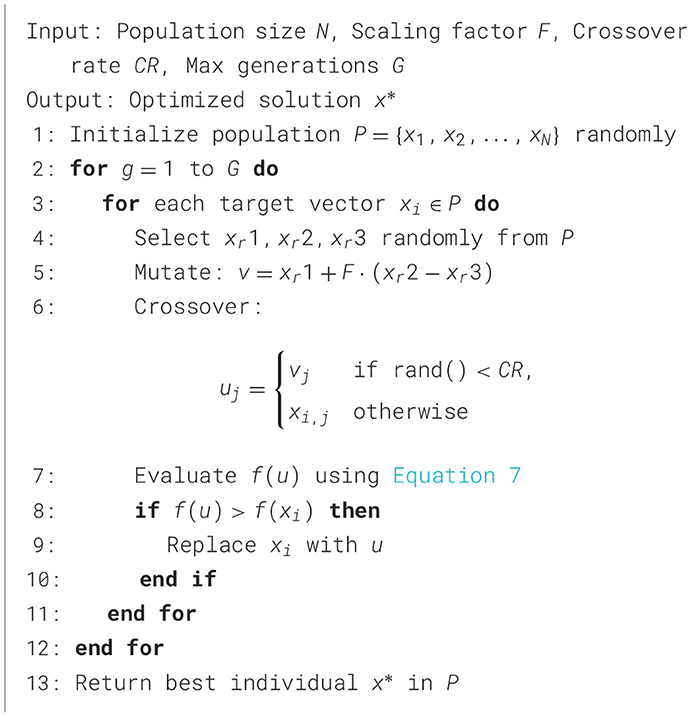 Input: Population size $N$, Scaling factor $F$, Crossover rate $CR$, Max generations $G$
Output: Optimized solution $x^*$
1: Initialize population $P = \{x_1, x_2, \ldots, x_N\}$ randomly
2: **for** $g = 1$ to $G$ **do**
3: **for** each target vector $x_i \in P$ **do**
4: Select $x_r1, x_r2, x_r3$ randomly from $P$
5: Mutate: $v = x_r1 + F \cdot (x_r2 - x_r3)$
6: Crossover:

$u_j = \begin{cases} v_j & \text{if rand()} < CR, \\ x_{i,j} & \text{otherwise} \end{cases}$

7: Evaluate $f(u)$ using Equation 7
8: **if** $f(u) > f(x_i)$ **then**
9: Replace $x_i$ with $u$
10: **end if**
11: **end for**
12: **end for**
13: Return best individual $x^*$ in $P$